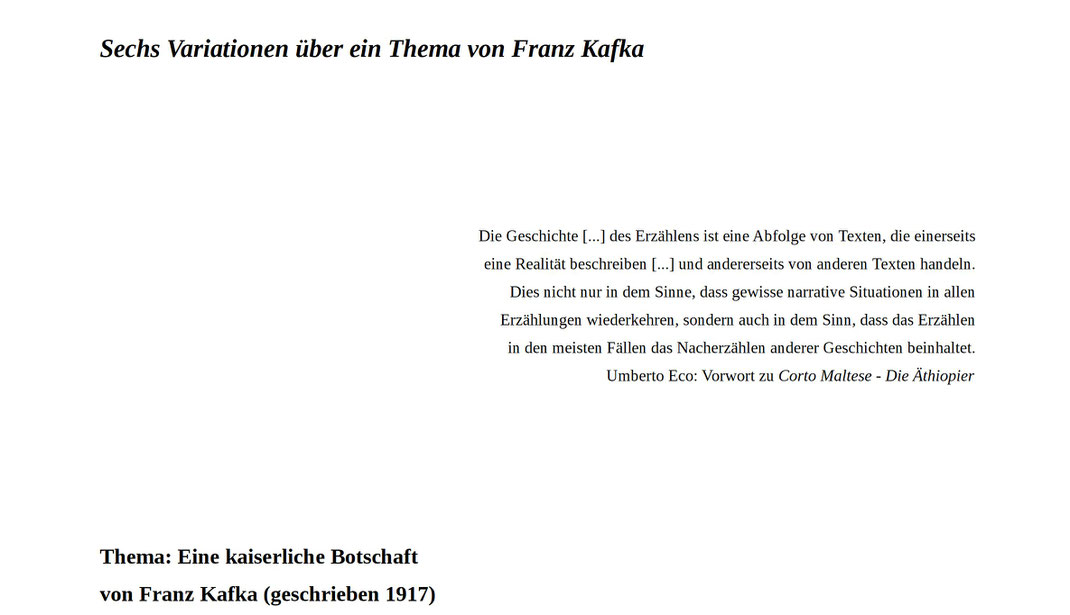 Sechs Variationen über ein Thema von Franz Kafka

Die Geschichte [...] des Erzählens ist eine Abfolge von Texten, die einerseits eine Realität beschreiben [...] und andererseits von anderen Texten handeln. Dies nicht nur in dem Sinne, dass gewisse narrative Situationen in allen Erzählungen wiederkehren, sondern auch in dem Sinn, dass das Erzählen in den meisten Fällen das Nacherzählen anderer Geschichten beinhaltet.
Umberto Eco: Vorwort zu Corto Maltese - Die Äthiopier

Thema: Eine kaiserliche Botschaft
von Franz Kafka (geschrieben 1917)